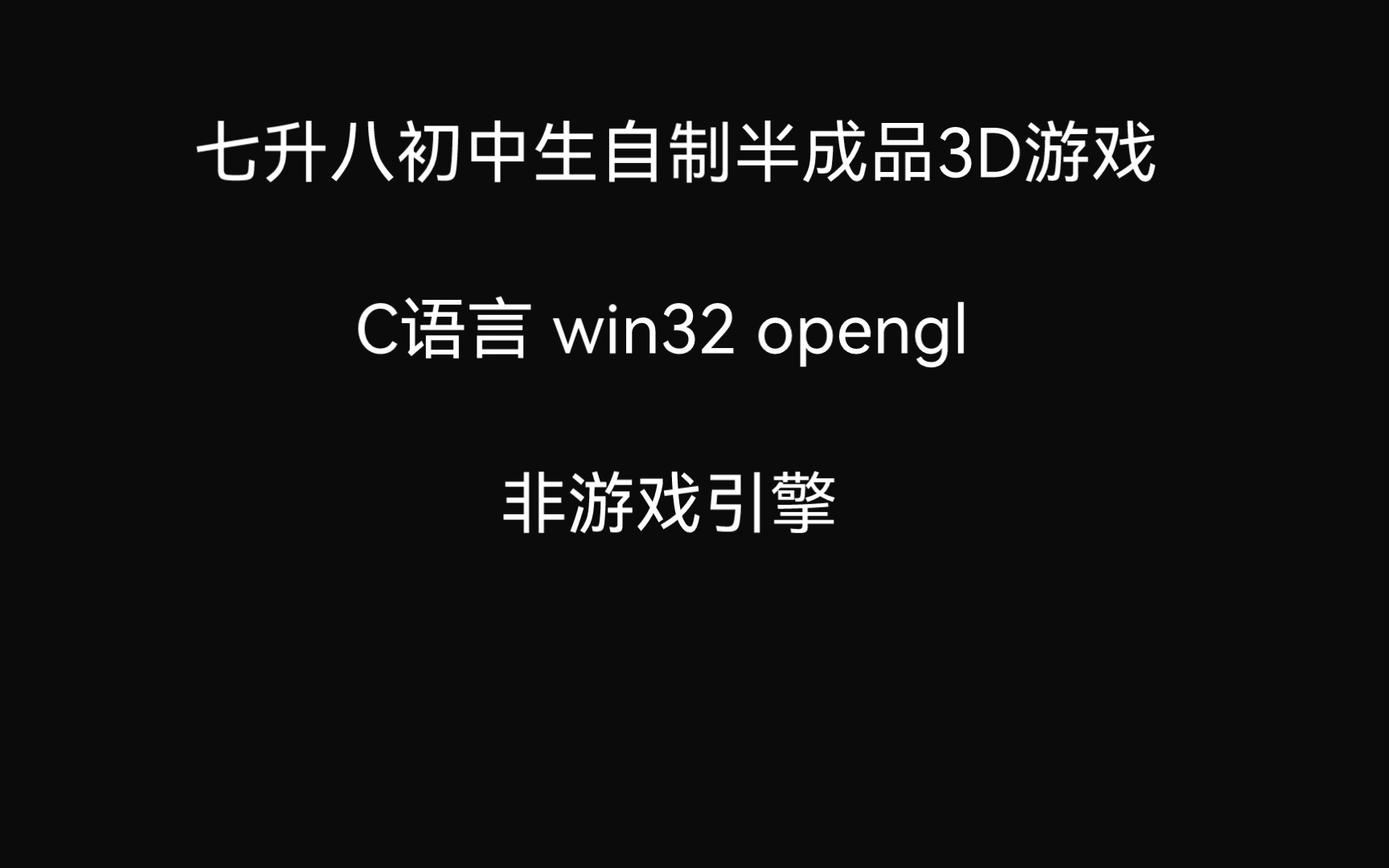 七升八初中生自制半成品3D游戏

C语言 win32 opengl

非游戏引擎